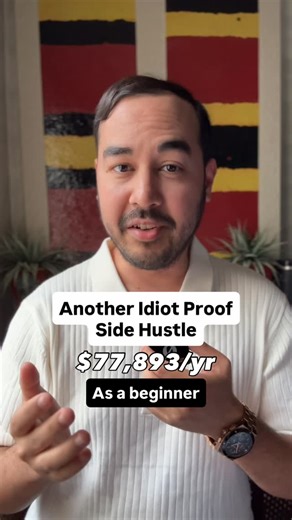 Another Idiot Proof Side Hustle

$77,893/yr

As a beginner